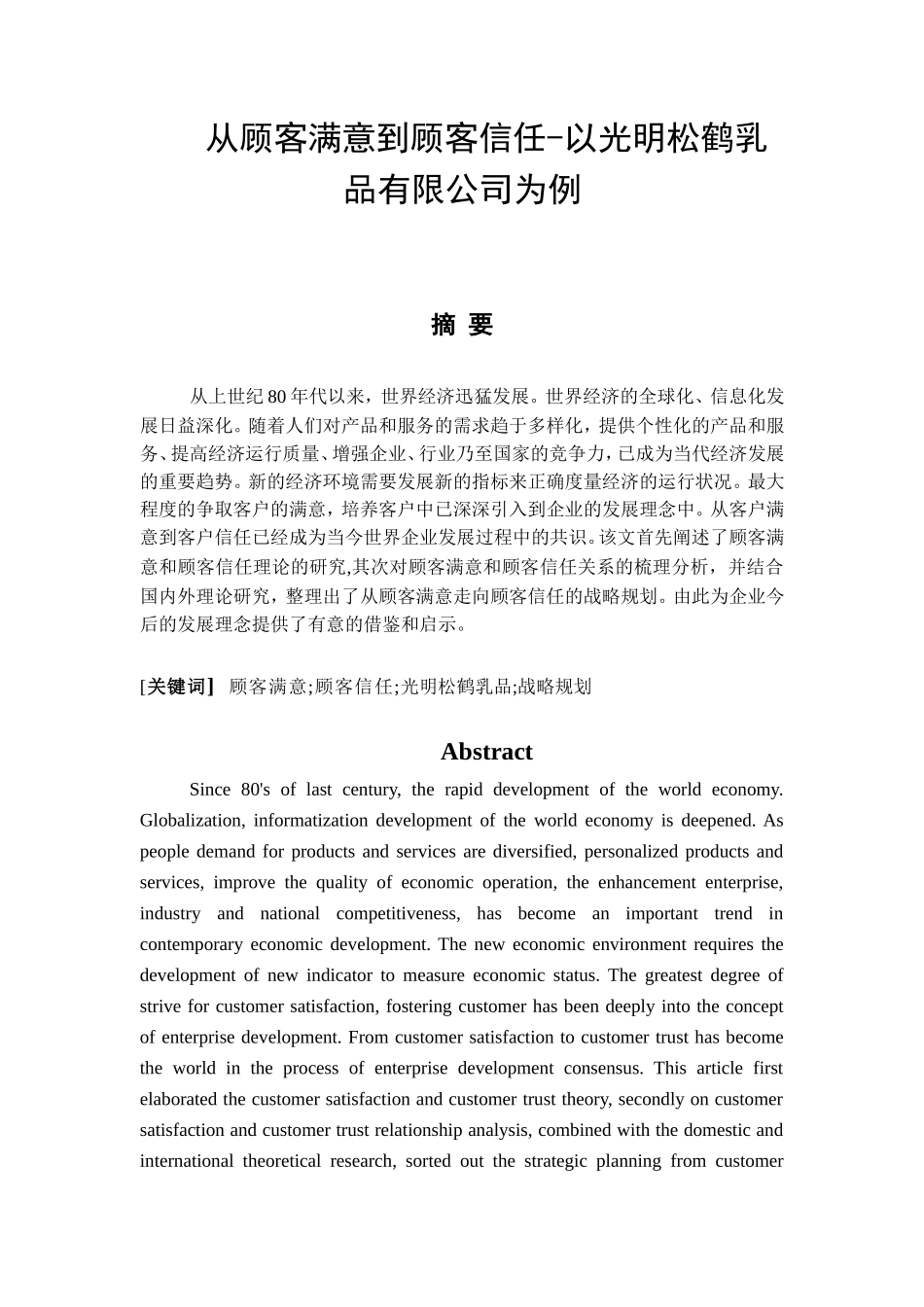 从顾客满意到顾客信任-以光明松鹤乳品有限公司为例

摘 要

从上世纪80年代以来，世界经济迅猛发展。世界经济的全球化、信息化发展日益深化。随着人们对产品和服务的需求趋于多样化，提供个性化的产品和服务、提高经济运行质量、增强企业、行业乃至国家的竞争力，已成为当代经济发展的重要趋势。新的经济环境需要发展新的指标来正确度量经济的运行状况。最大程度的争取客户的满意，培养客户中已深深引入到企业的发展理念中。从客户满意到客户信任已经成为当今世界企业发展过程中的共识。该文首先阐述了顾客满意和顾客信任理论的研究,其次对顾客满意和顾客信任关系的梳理分析，并结合国内外理论研究，整理出了从顾客满意走向顾客信任的战略规划。由此为企业今后的发展理念提供了有意的借鉴和启示。

[关键词] 顾客满意;顾客信任;光明松鹤乳品;战略规划

Abstract

Since 80's of last century, the rapid development of the world economy. Globalization, informatization development of the world economy is deepened. As people demand for products and services are diversified, personalized products and services, improve the quality of economic operation, the enhancement enterprise, industry and national competitiveness, has become an important trend in contemporary economic development. The new economic environment requires the development of new indicator to measure economic status. The greatest degree of strive for customer satisfaction, fostering customer has been deeply into the concept of enterprise development. From customer satisfaction to customer trust has become the world in the process of enterprise development consensus. This article first elaborated the customer satisfaction and customer trust theory, secondly on customer satisfaction and customer trust relationship analysis, combined with the domestic and international theoretical research, sorted out the strategic planning from customer